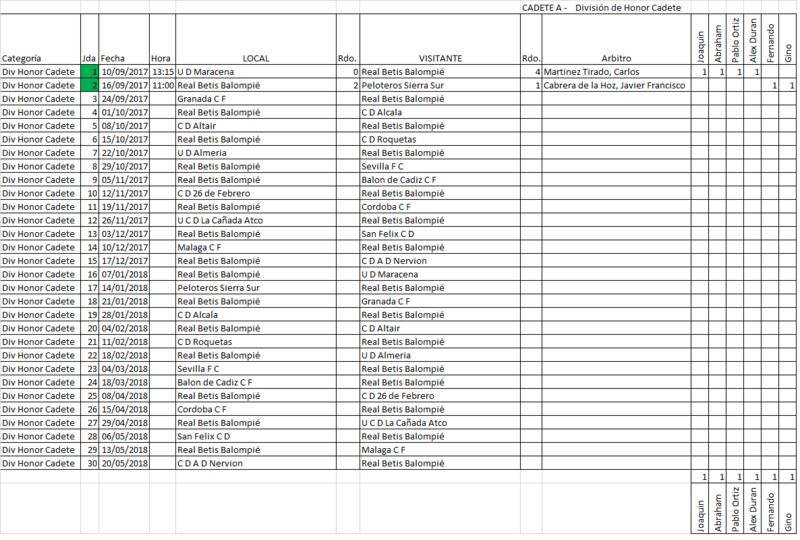 CADETE A - División de Honor Cadete

| Categoría | Jda | Fecha | Hora | LOCAL | Rdo. | VISITANTE | Rdo. | Arbitro | Joaquin | Abraham | Pablo Ortiz | Alex Duran | Fernando | Gino |
|---|---|---|---|---|---|---|---|---|---|---|---|---|---|---|
| Div Honor Cadete | 1 | 10/09/2017 | 13:15 | U D Maracena | 0 | Real Betis Balompié | 4 | Martinez Tirado, Carlos | 1 | 1 | 1 | 1 | | |
| Div Honor Cadete | 2 | 16/09/2017 | 11:00 | Real Betis Balompié | 2 | Peloteros Sierra Sur | 1 | Cabrera de la Hoz, Javier Francisco | | | | | 1 | 1 |
| Div Honor Cadete | 3 | 24/09/2017 | | Granada C F | | Real Betis Balompié | | | | | | | | |
| Div Honor Cadete | 4 | 01/10/2017 | | Real Betis Balompié | | C D Alcala | | | | | | | | |
| Div Honor Cadete | 5 | 08/10/2017 | | C D Altair | | Real Betis Balompié | | | | | | | | |
| Div Honor Cadete | 6 | 15/10/2017 | | Real Betis Balompié | | C D Roquetas | | | | | | | | |
| Div Honor Cadete | 7 | 22/10/2017 | | U D Almeria | | Real Betis Balompié | | | | | | | | |
| Div Honor Cadete | 8 | 29/10/2017 | | Real Betis Balompié | | Sevilla F C | | | | | | | | |
| Div Honor Cadete | 9 | 05/11/2017 | | Real Betis Balompié | | Balon de Cadiz C F | | | | | | | | |
| Div Honor Cadete | 10 | 12/11/2017 | | C D 26 de Febrero | | Real Betis Balompié | | | | | | | | |
| Div Honor Cadete | 11 | 19/11/2017 | | Real Betis Balompié | | Cordoba C F | | | | | | | | |
| Div Honor Cadete | 12 | 26/11/2017 | | U C D La Cañada Atco | | Real Betis Balompié | | | | | | | | |
| Div Honor Cadete | 13 | 03/12/2017 | | Real Betis Balompié | | San Felix C D | | | | | | | | |
| Div Honor Cadete | 14 | 10/12/2017 | | Malaga C F | | Real Betis Balompié | | | | | | | | |
| Div Honor Cadete | 15 | 17/12/2017 | | Real Betis Balompié | | C D A D Nervion | | | | | | | | |
| Div Honor Cadete | 16 | 07/01/2018 | | Real Betis Balompié | | U D Maracena | | | | | | | | |
| Div Honor Cadete | 17 | 14/01/2018 | | Peloteros Sierra Sur | | Real Betis Balompié | | | | | | | | |
| Div Honor Cadete | 18 | 21/01/2018 | | Real Betis Balompié | | Granada C F | | | | | | | | |
| Div Honor Cadete | 19 | 28/01/2018 | | C D Alcala | | Real Betis Balompié | | | | | | | | |
| Div Honor Cadete | 20 | 04/02/2018 | | Real Betis Balompié | | C D Altair | | | | | | | | |
| Div Honor Cadete | 21 | 11/02/2018 | | C D Roquetas | | Real Betis Balompié | | | | | | | | |
| Div Honor Cadete | 22 | 18/02/2018 | | Real Betis Balompié | | U D Almeria | | | | | | | | |
| Div Honor Cadete | 23 | 04/03/2018 | | Sevilla F C | | Real Betis Balompié | | | | | | | | |
| Div Honor Cadete | 24 | 18/03/2018 | | Balon de Cadiz C F | | Real Betis Balompié | | | | | | | | |
| Div Honor Cadete | 25 | 08/04/2018 | | Real Betis Balompié | | C D 26 de Febrero | | | | | | | | |
| Div Honor Cadete | 26 | 15/04/2018 | | Cordoba C F | | Real Betis Balompié | | | | | | | | |
| Div Honor Cadete | 27 | 29/04/2018 | | Real Betis Balompié | | U C D La Cañada Atco | | | | | | | | |
| Div Honor Cadete | 28 | 06/05/2018 | | San Felix C D | | Real Betis Balompié | | | | | | | | |
| Div Honor Cadete | 29 | 13/05/2018 | | Real Betis Balompié | | Malaga C F | | | | | | | | |
| Div Honor Cadete | 30 | 20/05/2018 | | C D A D Nervion | | Real Betis Balompié | | | | | | | | |
| | | | | | | | | | 1 | 1 | 1 | 1 | 1 | 1 |
| | | | | | | | | | Joaquin | Abraham | Pablo Ortiz | Alex Duran | Fernando | Gino |